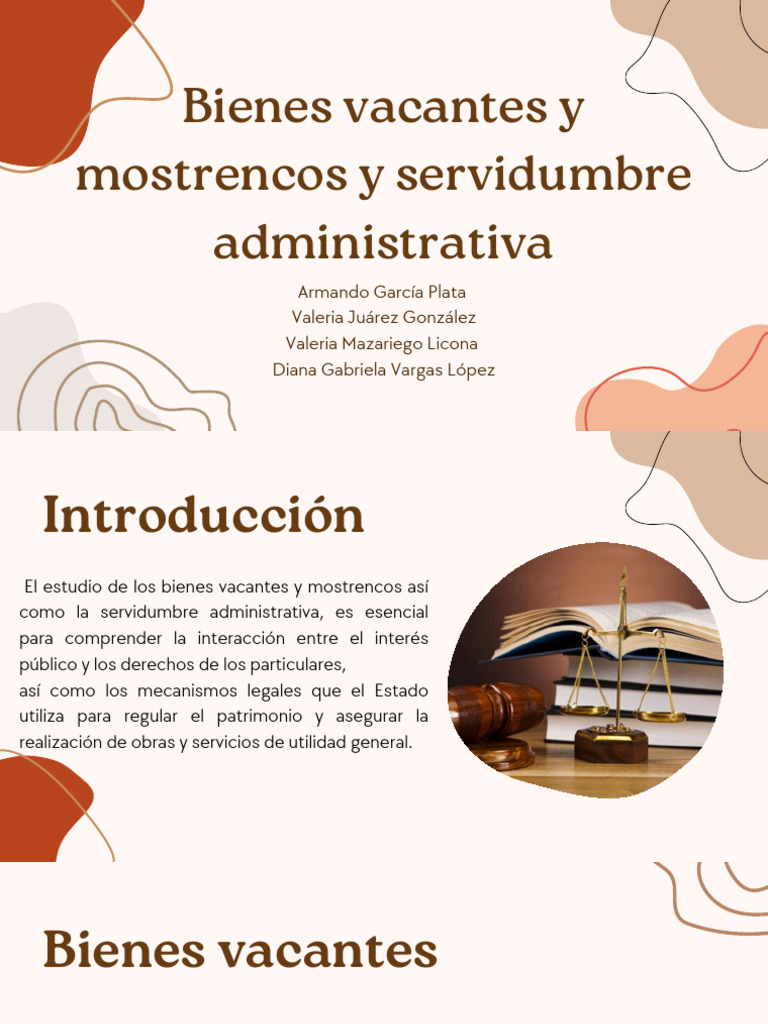 Bienes vacantes y mostrencos y servidumbre administrativa

Armando García Plata
Valeria Juárez González
Valeria Mazariego Licona
Diana Gabriela Vargas López

Introducción

El estudio de los bienes vacantes y mostrencos así como la servidumbre administrativa, es esencial para comprender la interacción entre el interés público y los derechos de los particulares,
así como los mecanismos legales que el Estado utiliza para regular el patrimonio y asegurar la realización de obras y servicios de utilidad general.

Bienes vacantes